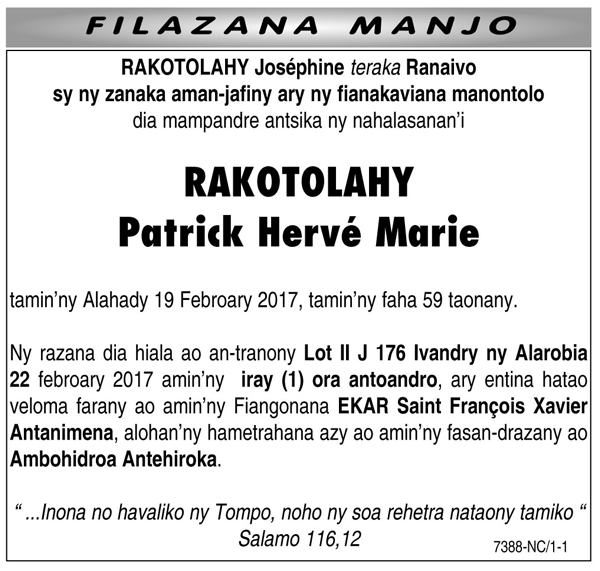 FILAZANA MANJO

RAKOTOLAHY Joséphine teraka Ranaivo
sy ny zanaka aman-jafiny ary ny fianakaviana manontolo
dia mampandre antsika ny nahalasanan'i

RAKOTOLAHY
Patrick Hervé Marie

tamin'ny Alahady 19 Febroary 2017, tamin'ny faha 59 taonany.

Ny razana dia hiala ao an-tranony Lot II J 176 Ivandry ny Alarobia 22 febroary 2017 amin'ny iray (1) ora antoandro, ary entina hatao veloma farany ao amin'ny Fiangonana EKAR Saint François Xavier Antanimena, alohan'ny hametrahana azy ao amin'ny fasan-drazany ao Ambohidroa Antehiroka.

" ...Inona no havaliko ny Tompo, noho ny soa rehetra nataony tamiko "
Salamo 116,12

7388-NC/1-1